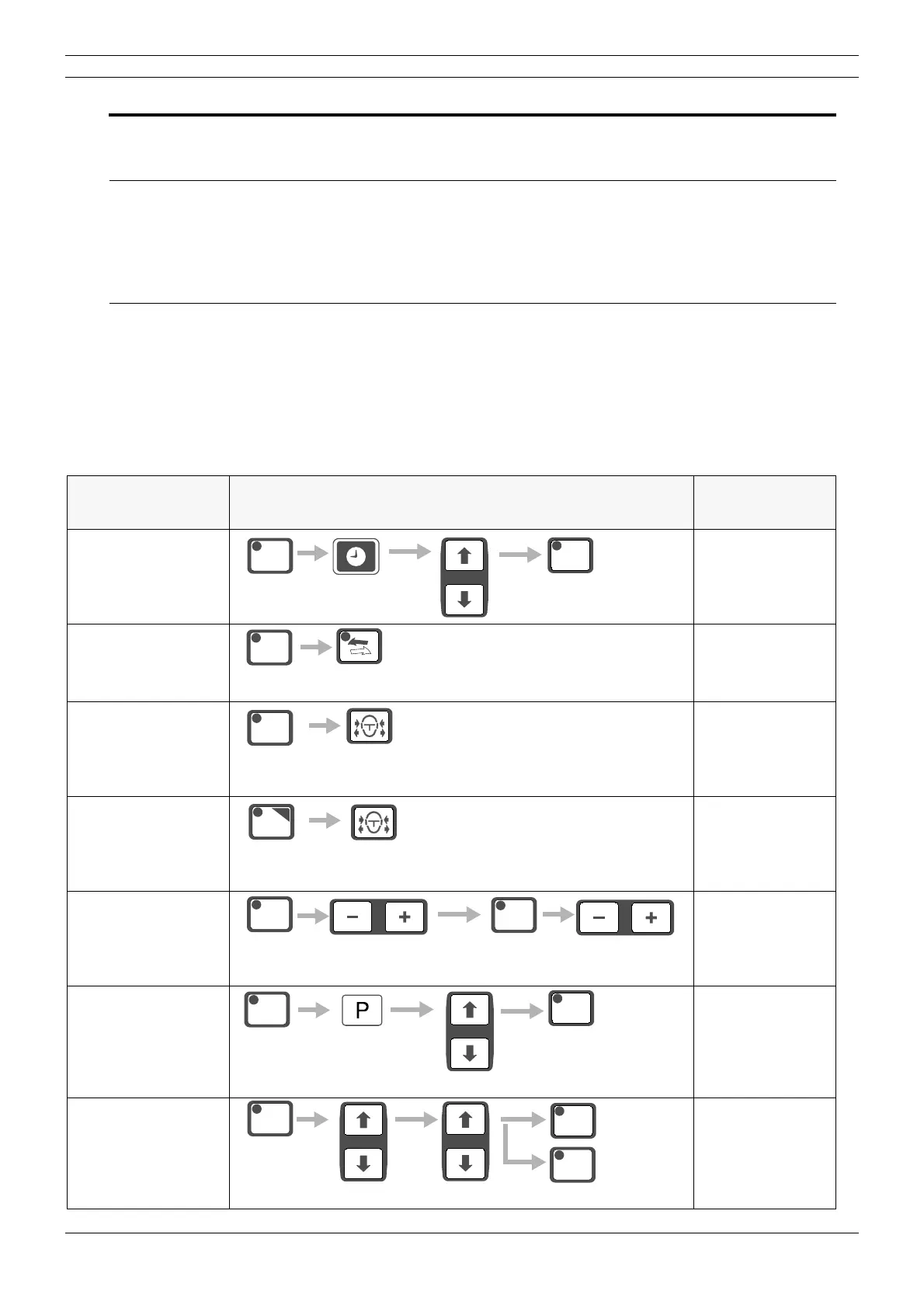 P